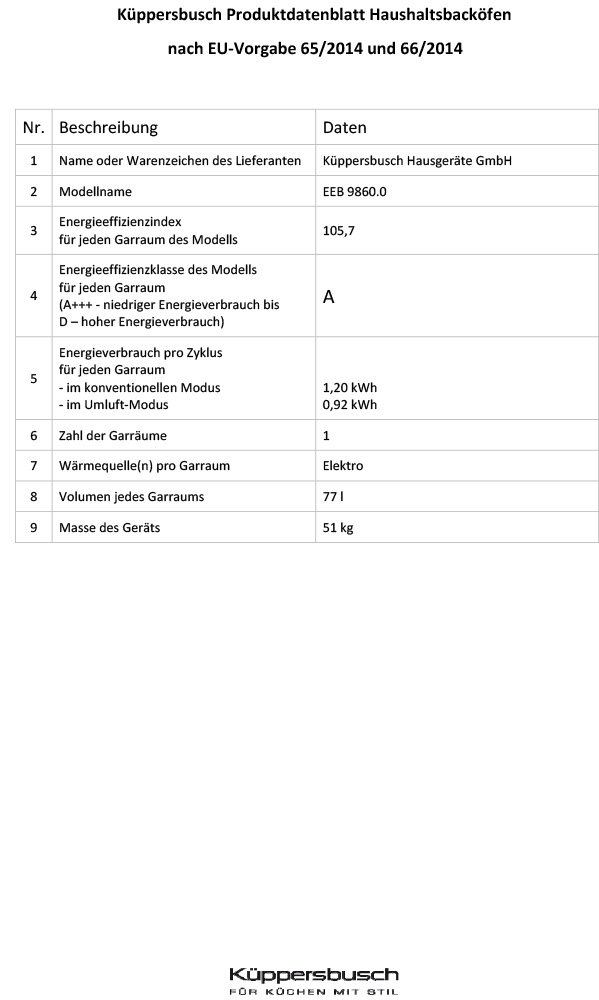 Küppersbusch Produktdatenblatt Haushaltsbacköfen

nach EU-Vorgabe 65/2014 und 66/2014

| Nr. | Beschreibung | Daten |
|---|---|---|
| 1 | Name oder Warenzeichen des Lieferanten | Küppersbusch Hausgeräte GmbH |
| 2 | Modellname | EEB 9860.0 |
| 3 | Energieeffizienzindex für jeden Garraum des Modells | 105,7 |
| 4 | Energieeffizienzklasse des Modells für jeden Garraum (A+++ - niedriger Energieverbrauch bis D – hoher Energieverbrauch) | A |
| 5 | Energieverbrauch pro Zyklus für jeden Garraum - im konventionellen Modus - im Umluft-Modus | 1,20 kWh 0,92 kWh |
| 6 | Zahl der Garräume | 1 |
| 7 | Wärmequelle(n) pro Garraum | Elektro |
| 8 | Volumen jedes Garraums | 77 l |
| 9 | Masse des Geräts | 51 kg |

Küppersbusch
FÜR KÜCHEN MIT STIL